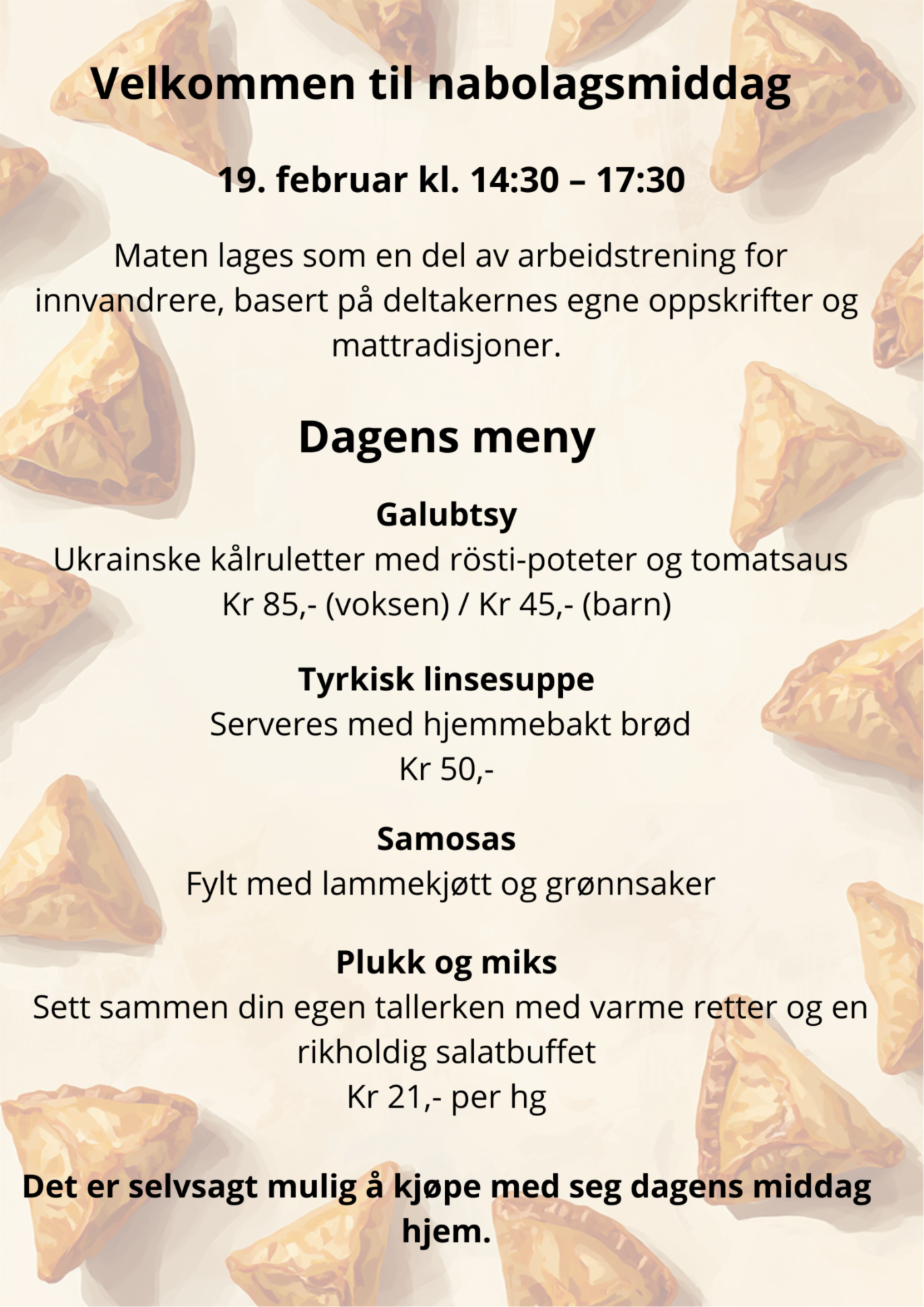 Velkommen til nabolagsmiddag

19. februar kl. 14:30 – 17:30

Maten lages som en del av arbeidstrening for innvandrere, basert på deltakernes egne oppskrifter og mattradisjoner.

Dagens meny

Galubtsy
Ukrainske kålruletter med rösti-poteter og tomatsaus
Kr 85,- (voksen) / Kr 45,- (barn)

Tyrkisk linsesuppe
Serveres med hjemmebakt brød
Kr 50,-

Samosas
Fylt med lammekjøtt og grønnsaker

Plukk og miks
Sett sammen din egen tallerken med varme retter og en rikholdig salatbuffet
Kr 21,- per hg

Det er selvsagt mulig å kjøpe med seg dagens middag hjem.